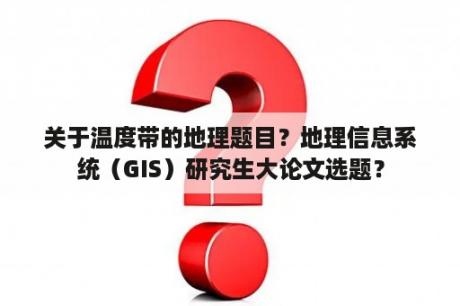 关于温度带的地理题目？地理信息系统（GIS）研究生大论文选题？